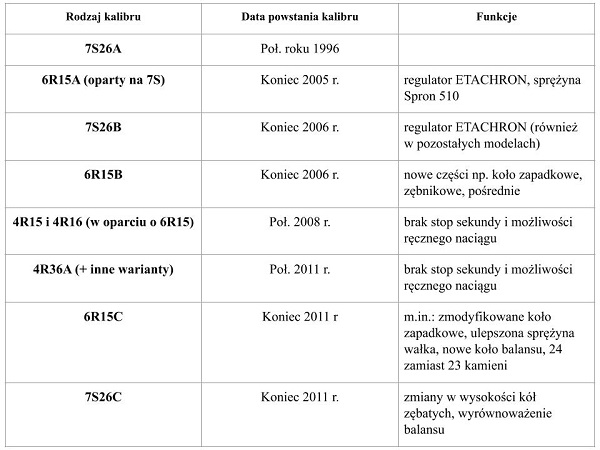 | Rodzaj kalibru | Data powstania kalibru | Funkcje |
|---|---|---|
| 7S26A | Poł. roku 1996 | |
| 6R15A (oparty na 7S) | Koniec 2005 r. | regulator ETACHRON, sprężyna Spron 510 |
| 7S26B | Koniec 2006 r. | regulator ETACHRON (również w pozostałych modelach) |
| 6R15B | Koniec 2006 r. | nowe części np. koło zapadkowe, zębnikowe, pośrednie |
| 4R15 i 4R16 (w oparciu o 6R15) | Poł. 2008 r. | brak stop sekundy i możliwości ręcznego naciągu |
| 4R36A (+ inne warianty) | Poł. 2011 r. | brak stop sekundy i możliwości ręcznego naciągu |
| 6R15C | Koniec 2011 r | m.in.: zmodyfikowane koło zapadkowe, ulepszona sprężyna wałka, nowe koło balansu, 24 zamiast 23 kamieni |
| 7S26C | Koniec 2011 r. | zmiany w wysokości kół zębatych, wyrównoważenie balansu |